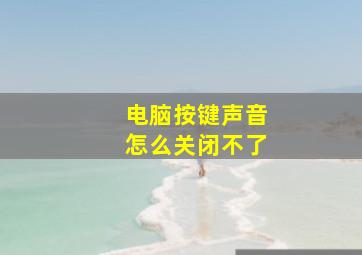 电脑按键声音
怎么关闭不了